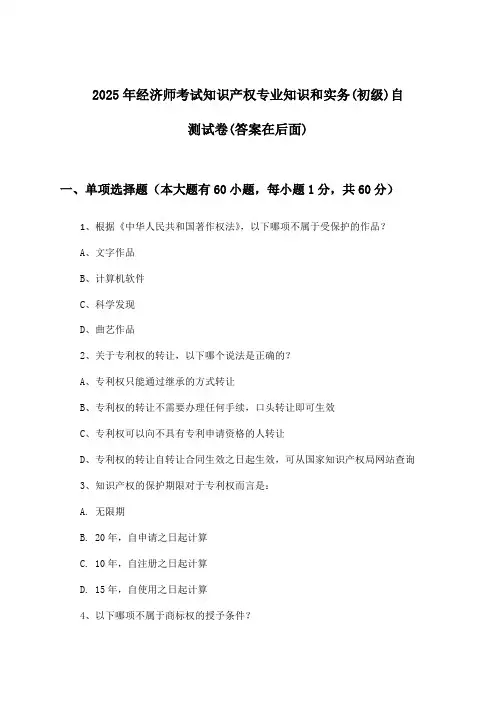 2025年经济师考试知识产权专业知识和实务(初级)自测试卷(答案在后面)

一、单项选择题（本大题有60小题，每小题1分，共60分）

1、根据《中华人民共和国著作权法》，以下哪项不属于受保护的作品？

A、文字作品

B、计算机软件

C、科学发现

D、曲艺作品

2、关于专利权的转让，以下哪个说法是正确的？

A、专利权只能通过继承的方式转让

B、专利权的转让不需要办理任何手续，口头转让即可生效

C、专利权可以向不具有专利申请资格的人转让

D、专利权的转让自转让合同生效之日起生效，可从国家知识产权局网站查询

3、知识产权的保护期限对于专利权而言是：

A. 无限期

B. 20年，自申请之日起计算

C. 10年，自注册之日起计算

D. 15年，自使用之日起计算

4、以下哪项不属于商标权的授予条件？